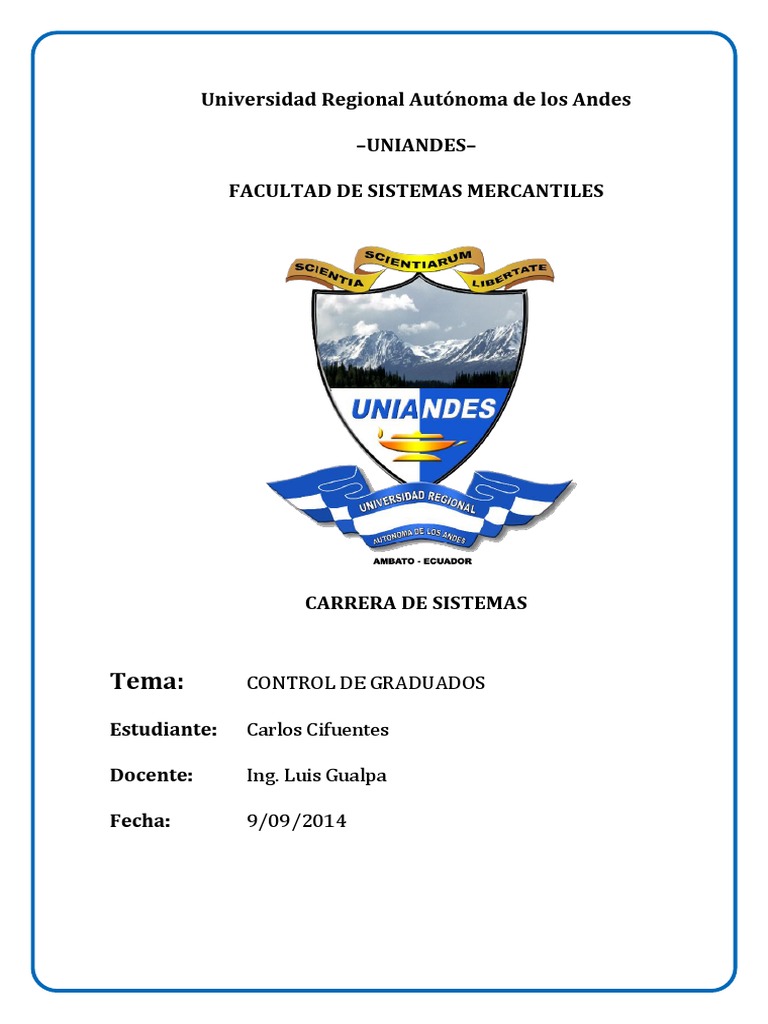 Universidad Regional Autónoma de los Andes

–UNIANDES–

FACULTAD DE SISTEMAS MERCANTILES

SCIENTIA SCIENTIARUM LIBERTATE

UNIANDES

UNIVERSIDAD REGIONAL AUTÓNOMA DE LOS ANDES

AMBATO - ECUADOR

CARRERA DE SISTEMAS

Tema: CONTROL DE GRADUADOS

Estudiante: Carlos Cifuentes

Docente: Ing. Luis Gualpa

Fecha: 9/09/2014